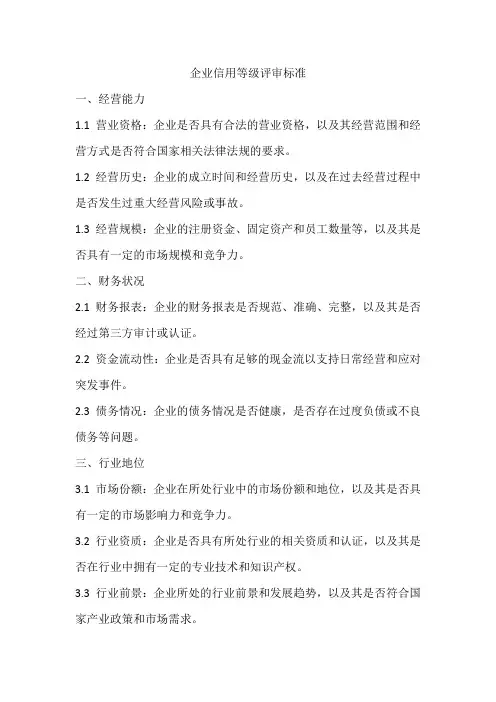 企业信用等级评审标准

一、经营能力

1.1 营业资格：企业是否具有合法的营业资格，以及其经营范围和经营方式是否符合国家相关法律法规的要求。

1.2 经营历史：企业的成立时间和经营历史，以及在过去经营过程中是否发生过重大经营风险或事故。

1.3 经营规模：企业的注册资金、固定资产和员工数量等，以及其是否具有一定的市场规模和竞争力。

二、财务状况

2.1 财务报表：企业的财务报表是否规范、准确、完整，以及其是否经过第三方审计或认证。

2.2 资金流动性：企业是否具有足够的现金流以支持日常经营和应对突发事件。

2.3 债务情况：企业的债务情况是否健康，是否存在过度负债或不良债务等问题。

三、行业地位

3.1 市场份额：企业在所处行业中的市场份额和地位，以及其是否具有一定的市场影响力和竞争力。

3.2 行业资质：企业是否具有所处行业的相关资质和认证，以及其是否在行业中拥有一定的专业技术和知识产权。

3.3 行业前景：企业所处的行业前景和发展趋势，以及其是否符合国家产业政策和市场需求。